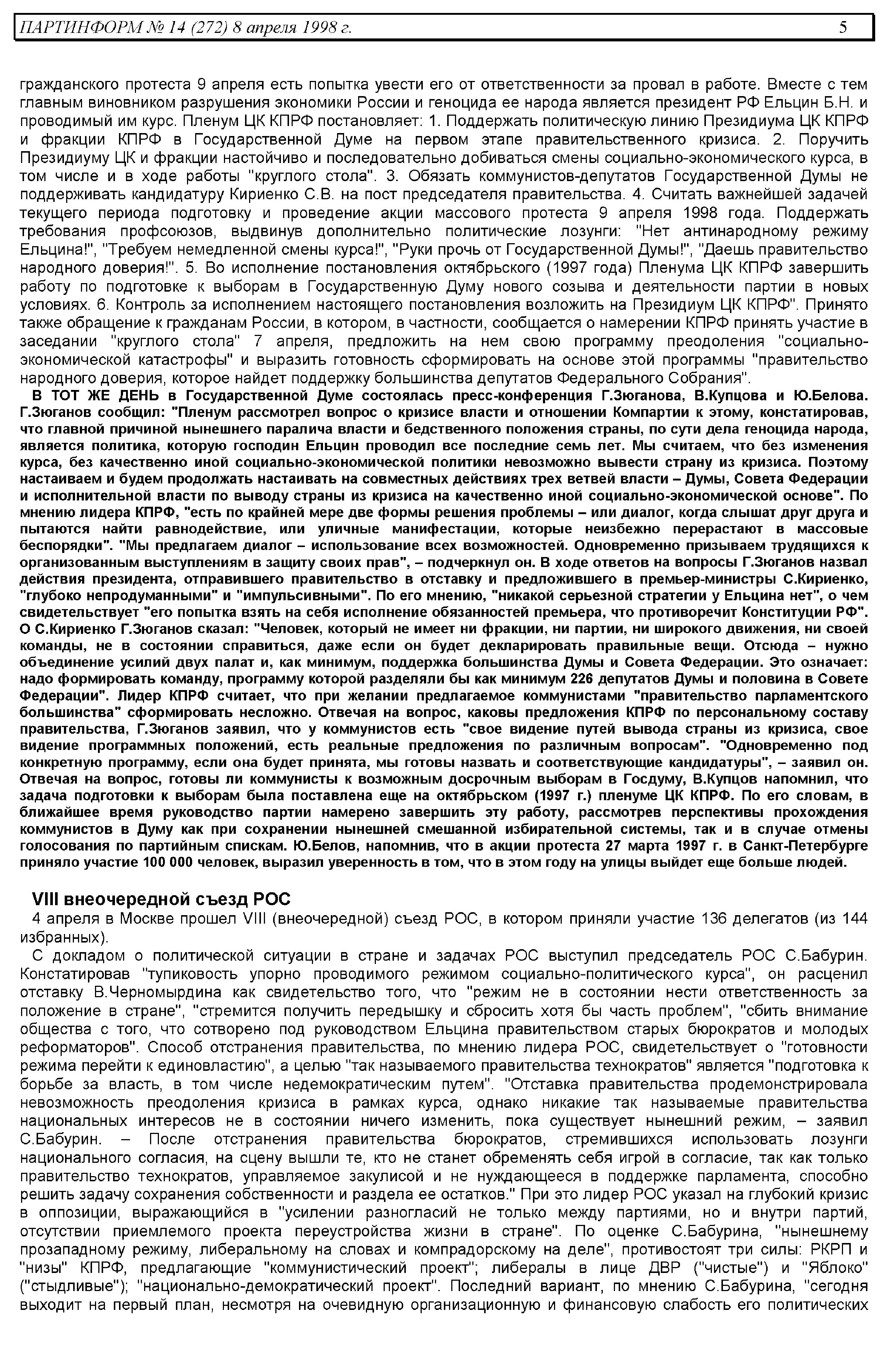 ПАРТИНФОРМ № 14 (272) 8 апреля 1998 г. 5

гражданского протеста 9 апреля есть попытка увести его от ответственности за провал в работе. Вместе с тем главным виновником разрушения экономики России и геноцида ее народа является президент РФ Ельцин Б.Н. и проводимый им курс. Пленум ЦК КПРФ постановляет: 1. Поддержать политическую линию Президиума ЦК КПРФ и фракции КПРФ в Государственной Думе на первом этапе правительственного кризиса. 2. Поручить Президиуму ЦК и фракции настойчиво и последовательно добиваться смены социально-экономического курса, в том числе и в ходе работы "круглого стола". 3. Обязать коммунистов-депутатов Государственной Думы не поддерживать кандидатуру Кириенко С.В. на пост председателя правительства. 4. Считать важнейшей задачей текущего периода подготовку и проведение акции массового протеста 9 апреля 1998 года. Поддержать требования профсоюзов, выдвинув дополнительно политические лозунги: "Нет антинародному режиму Ельцина!", "Требуем немедленной смены курса!", "Руки прочь от Государственной Думы!", "Даешь правительство народного доверия!". 5. Во исполнение постановления октябрьского (1997 года) Пленума ЦК КПРФ завершить работу по подготовке к выборам в Государственную Думу нового созыва и деятельности партии в новых условиях. 6. Контроль за исполнением настоящего постановления возложить на Президиум ЦК КПРФ". Принято также обращение к гражданам России, в котором, в частности, сообщается о намерении КПРФ принять участие в заседании "круглого стола" 7 апреля, предложить на нем свою программу преодоления "социально-экономической катастрофы" и выразить готовность сформировать на основе этой программы "правительство народного доверия, которое найдет поддержку большинства депутатов Федерального Собрания".

В ТОТ ЖЕ ДЕНЬ в Государственной Думе состоялась пресс-конференция Г.Зюганова, В.Купцова и Ю.Белова. Г.Зюганов сообщил: "Пленум рассмотрел вопрос о кризисе власти и отношении Компартии к этому, констатировав, что главной причиной нынешнего паралича власти и бедственного положения страны, по сути дела геноцида народа, является политика, которую господин Ельцин проводил все последние семь лет. Мы считаем, что без изменения курса, без качественно иной социально-экономической политики невозможно вывести страну из кризиса. Поэтому настаиваем и будем продолжать настаивать на совместных действиях трех ветвей власти – Думы, Совета Федерации и исполнительной власти по выводу страны из кризиса на качественно иной социально-экономической основе". По мнению лидера КПРФ, "есть по крайней мере две формы решения проблемы – или диалог, когда слышат друг друга и пытаются найти равнодействие, или уличные манифестации, которые неизбежно перерастают в массовые беспорядки". "Мы предлагаем диалог – использование всех возможностей. Одновременно призываем трудящихся к организованным выступлениям в защиту своих прав", – подчеркнул он. В ходе ответов на вопросы Г.Зюганов назвал действия президента, отправившего правительство в отставку и предложившего в премьер-министры С.Кириенко, "глубоко непродуманными" и "импульсивными". По его мнению, "никакой серьезной стратегии у Ельцина нет", о чем свидетельствует "его попытка взять на себя исполнение обязанностей премьера, что противоречит Конституции РФ". О С.Кириенко Г.Зюганов сказал: "Человек, который не имеет ни фракции, ни партии, ни широкого движения, ни своей команды, не в состоянии справиться, даже если он будет декларировать правильные вещи. Отсюда – нужно объединение усилий двух палат и, как минимум, поддержка большинства Думы и Совета Федерации. Это означает: надо формировать команду, программу которой разделяли бы как минимум 226 депутатов Думы и половина в Совете Федерации". Лидер КПРФ считает, что при желании предлагаемое коммунистами "правительство парламентского большинства" сформировать несложно. Отвечая на вопрос, каковы предложения КПРФ по персональному составу правительства, Г.Зюганов заявил, что у коммунистов есть "свое видение путей вывода страны из кризиса, свое видение программных положений, есть реальные предложения по различным вопросам". "Одновременно под конкретную программу, если она будет принята, мы готовы назвать и соответствующие кандидатуры", – заявил он. Отвечая на вопрос, готовы ли коммунисты к возможным досрочным выборам в Госдуму, В.Купцов напомнил, что задача подготовки к выборам была поставлена еще на октябрьском (1997 г.) пленуме ЦК КПРФ. По его словам, в ближайшее время руководство партии намерено завершить эту работу, рассмотрев перспективы прохождения коммунистов в Думу как при сохранении нынешней смешанной избирательной системы, так и в случае отмены голосования по партийным спискам. Ю.Белов, напомнив, что в акции протеста 27 марта 1997 г. в Санкт-Петербурге приняло участие 100 000 человек, выразил уверенность в том, что в этом году на улицы выйдет еще больше людей.

VIII внеочередной съезд РОС

4 апреля в Москве прошел VIII (внеочередной) съезд РОС, в котором приняли участие 136 делегатов (из 144 избранных).

С докладом о политической ситуации в стране и задачах РОС выступил председатель РОС С.Бабурин. Констатировав "тупиковость упорно проводимого режимом социально-политического курса", он расценил отставку В.Черномырдина как свидетельство того, что "режим не в состоянии нести ответственность за положение в стране", "стремится получить передышку и сбросить хотя бы часть проблем", "сбить внимание общества с того, что сотворено под руководством Ельцина правительством старых бюрократов и молодых реформаторов". Способ отстранения правительства, по мнению лидера РОС, свидетельствует о "готовности режима перейти к единовластию", а целью "так называемого правительства технократов" является "подготовка к борьбе за власть, в том числе недемократическим путем". "Отставка правительства продемонстрировала невозможность преодоления кризиса в рамках курса, однако никакие так называемые правительства национальных интересов не в состоянии ничего изменить, пока существует нынешний режим, – заявил С.Бабурин. – После отстранения правительства бюрократов, стремившихся использовать лозунги национального согласия, на сцену вышли те, кто не станет обременять себя игрой в согласие, так как только правительство технократов, управляемое закулисой и не нуждающееся в поддержке парламента, способно решить задачу сохранения собственности и раздела ее остатков." При это лидер РОС указал на глубокий кризис в оппозиции, выражающийся в "усилении разногласий не только между партиями, но и внутри партий, отсутствии приемлемого проекта переустройства жизни в стране". По оценке С.Бабурина, "нынешнему прозападному режиму, либеральному на словах и компрадорскому на деле", противостоят три силы: РКРП и "низы" КПРФ, предлагающие "коммунистический проект"; либералы в лице ДВР ("чистые") и "Яблоко" ("стыдливые"); "национально-демократический проект". Последний вариант, по мнению С.Бабурина, "сегодня выходит на первый план, несмотря на очевидную организационную и финансовую слабость его политических